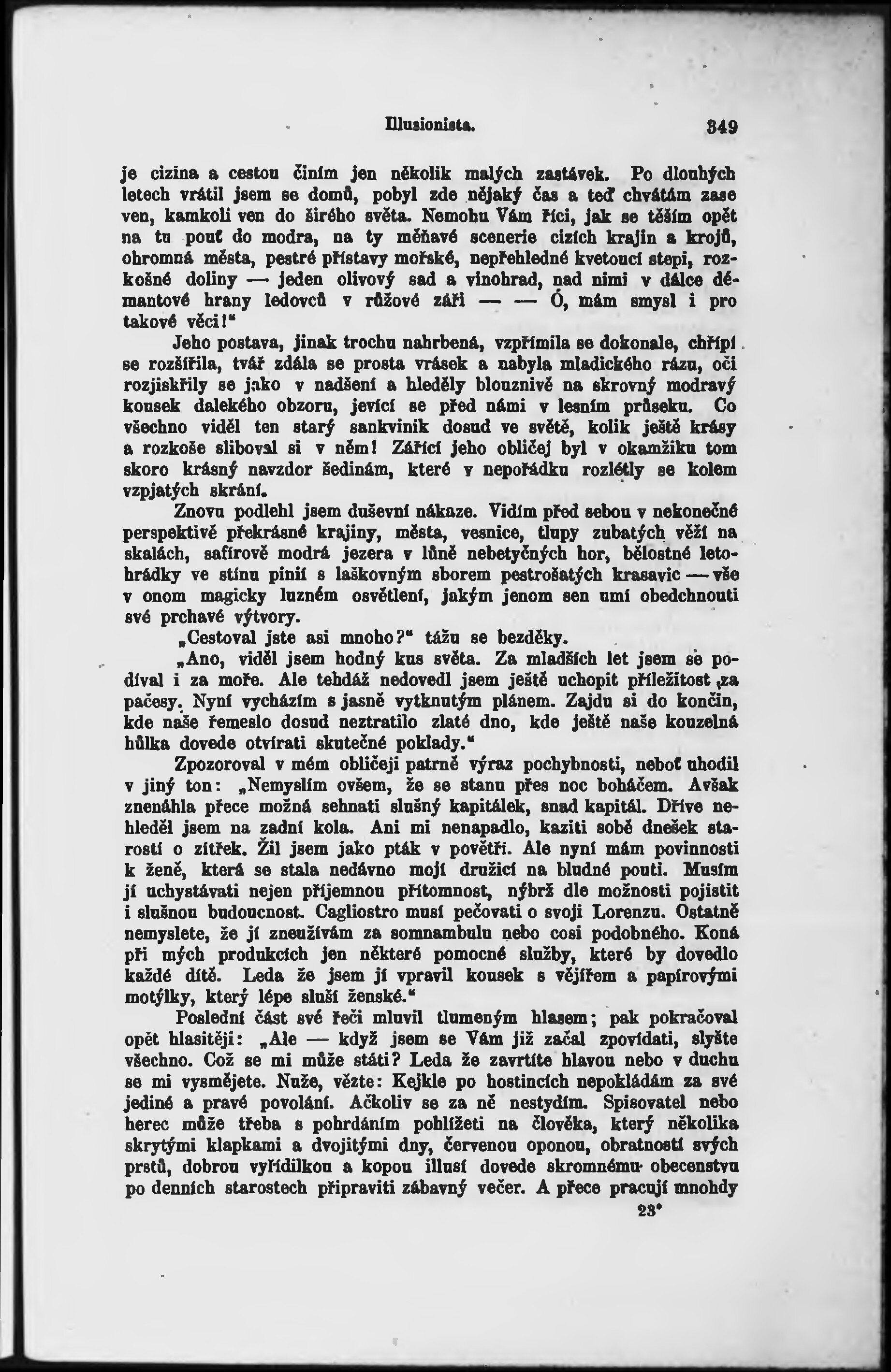 Illusionista. 349

je cizina a cestou činím jen několik malých zastávek. Po dlouhých letech vrátil jsem se domů, pobyl zde nějaký čas a teď chvátám zase ven, kamkoli ven do širého světa. Nemohu Vám říci, jak se těším opět na tu pouť do modra, na ty měňavé scenerie cizích krajin a krojů, ohromná města, pestré přístavy mořské, nepřehledné kvetoucí stepi, rozkošné doliny — jeden olivový sad a vinohrad, nad nimi v dálce démantové hrany ledovců v růžové záři — — Ó, mám smysl i pro takové věci!"

Jeho postava, jinak trochu nahrbená, vzpřímila se dokonale, chřípí se rozšířila, tvář zdála se prosta vrásek a nabyla mladického rázu, oči rozjiskřily se jako v nadšení a hleděly blouznivě na skrovný modravý kousek dalekého obzoru, jevící se před námi v lesním průseku. Co všechno viděl ten starý sankvinik dosud ve světě, kolik ještě krásy a rozkoše sliboval si v něm! Zářící jeho obličej byl v okamžiku tom skoro krásný navzdor šedinám, které v nepořádku rozlétly se kolem vzpjatých skrání.

Znovu podlehl jsem duševní nákaze. Vidím před sebou v nekonečné perspektivě překrásné krajiny, města, vesnice, tlupy zubatých věží na skalách, safírově modrá jezera v lůně nebetyčných hor, bělostné letohrádky ve stínu pinií s laškovným sborem pestrošatých krasavic — vše v onom magicky luzném osvětlení, jakým jenom sen umí obedchnouti své prchavé výtvory.

„Cestoval jste asi mnoho?" tážu se bezděky.

„Ano, viděl jsem hodný kus světa. Za mladších let jsem se podíval i za moře. Ale tehdáž nedovedl jsem ještě uchopit příležitost za pačesy. Nyní vycházím s jasně vytknutým plánem. Zajdu si do končin, kde naše řemeslo dosud neztratilo zlaté dno, kde ještě naše kouzelná hůlka dovede otvírati skutečné poklady."

Zpozoroval v mém obličeji patrně výraz pochybnosti, neboť uhodil v jiný ton: „Nemyslím ovšem, že se stanu přes noc boháčem. Avšak znenáhla přece možná sehnati slušný kapitálek, snad kapitál. Dříve nehleděl jsem na zadní kola. Ani mi nenapadlo, kaziti sobě dnešek starostí o zítřek. Žil jsem jako pták v povětří. Ale nyní mám povinnosti k ženě, která se stala nedávno mojí družicí na bludné pouti. Musím jí uchystávati nejen příjemnou přítomnost, nýbrž dle možnosti pojistit i slušnou budoucnost. Cagliostro musí pečovati o svoji Lorenzu. Ostatně nemyslete, že jí zneužívám za somnambulu nebo cosi podobného. Koná při mých produkcích jen některé pomocné služby, které by dovedlo každé dítě. Leda že jsem jí vpravil kousek s vějířem a papírovými motýlky, který lépe sluší ženské."

Poslední část své řeči mluvil tlumeným hlasem; pak pokračoval opět hlasitěji: „Ale — když jsem se Vám již začal zpovídati, slyšte všechno. Což se mi může státi? Leda že zavrtíte hlavou nebo v duchu se mi vysmějete. Nuže, vězte: Kejkle po hostincích nepokládám za své jediné a pravé povolání. Ačkoliv se za ně nestydím. Spisovatel nebo herec může třeba s pohrdáním pohlížeti na člověka, který několika skrytými klapkami a dvojitými dny, červenou oponou, obratností svých prstů, dobrou vyřídilkou a kopou illusí dovede skromnému obecenstvu po denních starostech připraviti zábavný večer. A přece pracují mnohdy

23*